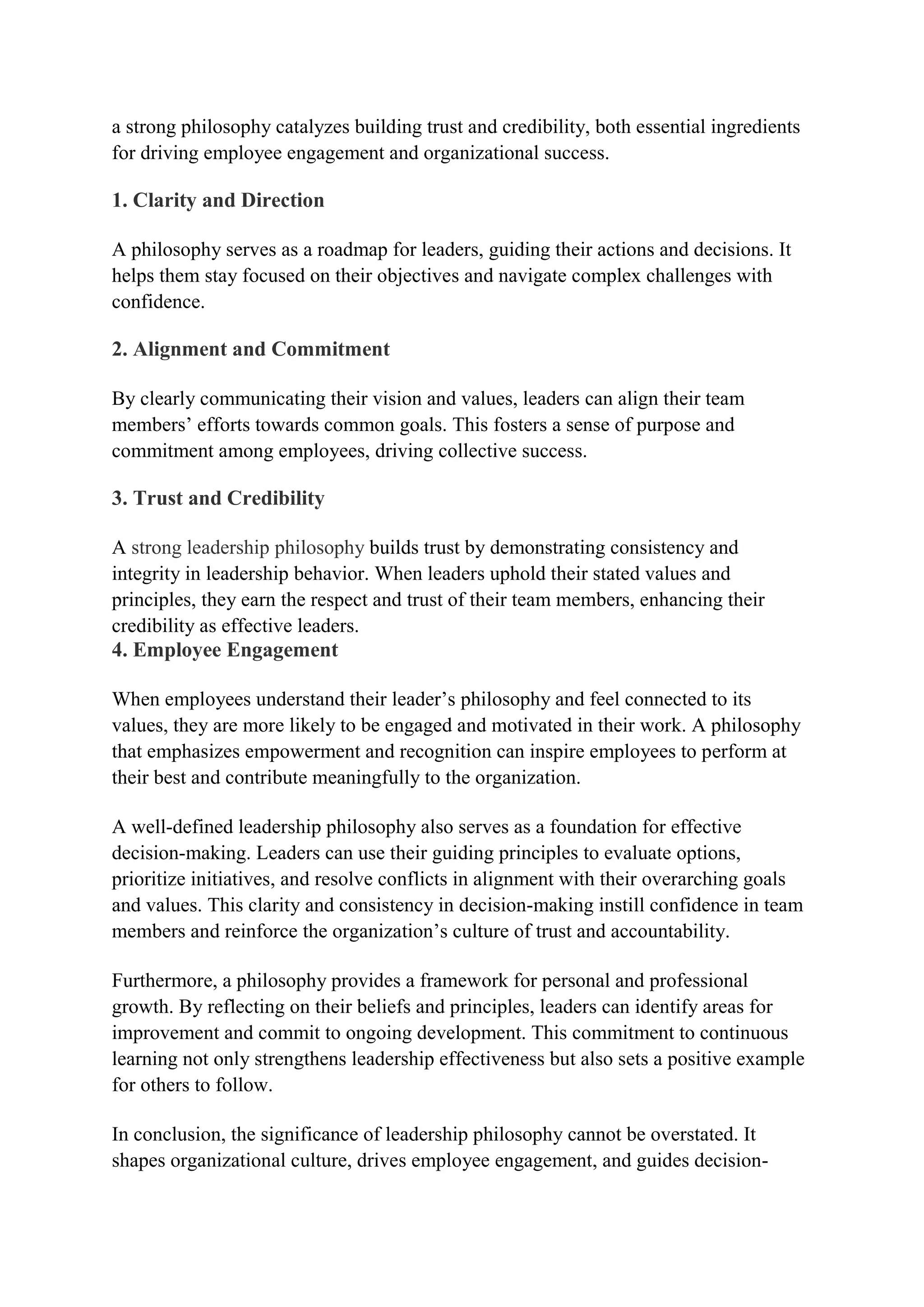 a strong philosophy catalyzes building trust and credibility, both essential ingredients for driving employee engagement and organizational success.

1. Clarity and Direction

A philosophy serves as a roadmap for leaders, guiding their actions and decisions. It helps them stay focused on their objectives and navigate complex challenges with confidence.

2. Alignment and Commitment

By clearly communicating their vision and values, leaders can align their team members' efforts towards common goals. This fosters a sense of purpose and commitment among employees, driving collective success.

3. Trust and Credibility

A strong leadership philosophy builds trust by demonstrating consistency and integrity in leadership behavior. When leaders uphold their stated values and principles, they earn the respect and trust of their team members, enhancing their credibility as effective leaders.

4. Employee Engagement

When employees understand their leader's philosophy and feel connected to its values, they are more likely to be engaged and motivated in their work. A philosophy that emphasizes empowerment and recognition can inspire employees to perform at their best and contribute meaningfully to the organization.

A well-defined leadership philosophy also serves as a foundation for effective decision-making. Leaders can use their guiding principles to evaluate options, prioritize initiatives, and resolve conflicts in alignment with their overarching goals and values. This clarity and consistency in decision-making instill confidence in team members and reinforce the organization's culture of trust and accountability.

Furthermore, a philosophy provides a framework for personal and professional growth. By reflecting on their beliefs and principles, leaders can identify areas for improvement and commit to ongoing development. This commitment to continuous learning not only strengthens leadership effectiveness but also sets a positive example for others to follow.

In conclusion, the significance of leadership philosophy cannot be overstated. It shapes organizational culture, drives employee engagement, and guides decision-